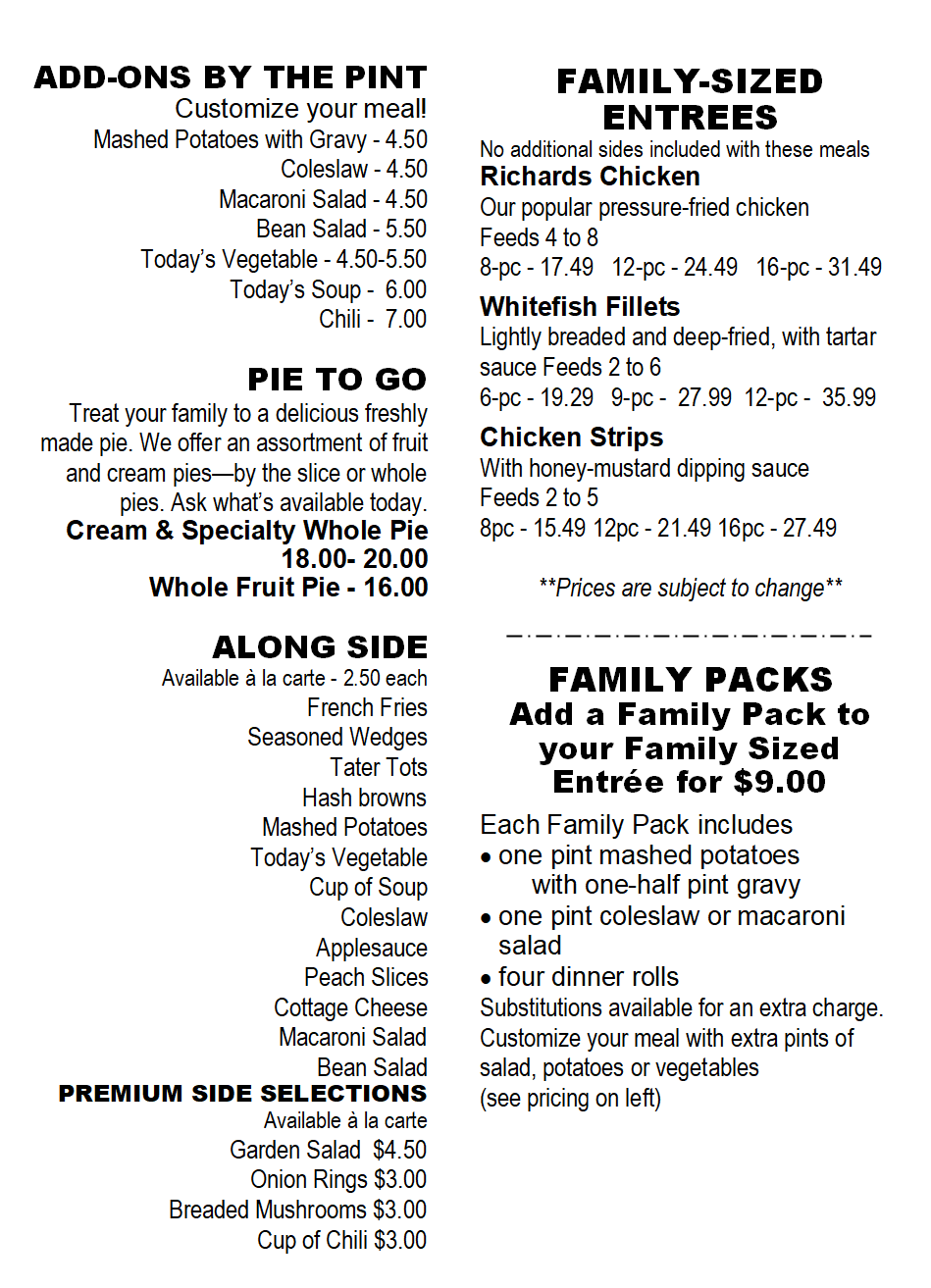 ADD-ONS BY THE PINT
Customize your meal!
Mashed Potatoes with Gravy - 4.50
Coleslaw - 4.50
Macaroni Salad - 4.50
Bean Salad - 5.50
Today's Vegetable - 4.50-5.50
Today's Soup - 6.00
Chili - 7.00

PIE TO GO
Treat your family to a delicious freshly made pie. We offer an assortment of fruit and cream pies—by the slice or whole pies. Ask what's available today.
Cream & Specialty Whole Pie 18.00- 20.00
Whole Fruit Pie - 16.00

ALONG SIDE
Available à la carte - 2.50 each
French Fries
Seasoned Wedges
Tater Tots
Hash browns
Mashed Potatoes
Today's Vegetable
Cup of Soup
Coleslaw
Applesauce
Peach Slices
Cottage Cheese
Macaroni Salad
Bean Salad
PREMIUM SIDE SELECTIONS
Available à la carte
Garden Salad $4.50
Onion Rings $3.00
Breaded Mushrooms $3.00
Cup of Chili $3.00

FAMILY-SIZED ENTREES
No additional sides included with these meals
Richards Chicken
Our popular pressure-fried chicken
Feeds 4 to 8
8-pc - 17.49 12-pc - 24.49 16-pc - 31.49
Whitefish Fillets
Lightly breaded and deep-fried, with tartar sauce Feeds 2 to 6
6-pc - 19.29 9-pc - 27.99 12-pc - 35.99
Chicken Strips
With honey-mustard dipping sauce
Feeds 2 to 5
8pc - 15.49 12pc - 21.49 16pc - 27.49

**Prices are subject to change**

FAMILY PACKS
Add a Family Pack to your Family Sized Entrée for $9.00
Each Family Pack includes
• one pint mashed potatoes with one-half pint gravy
• one pint coleslaw or macaroni salad
• four dinner rolls
Substitutions available for an extra charge. Customize your meal with extra pints of salad, potatoes or vegetables
(see pricing on left)